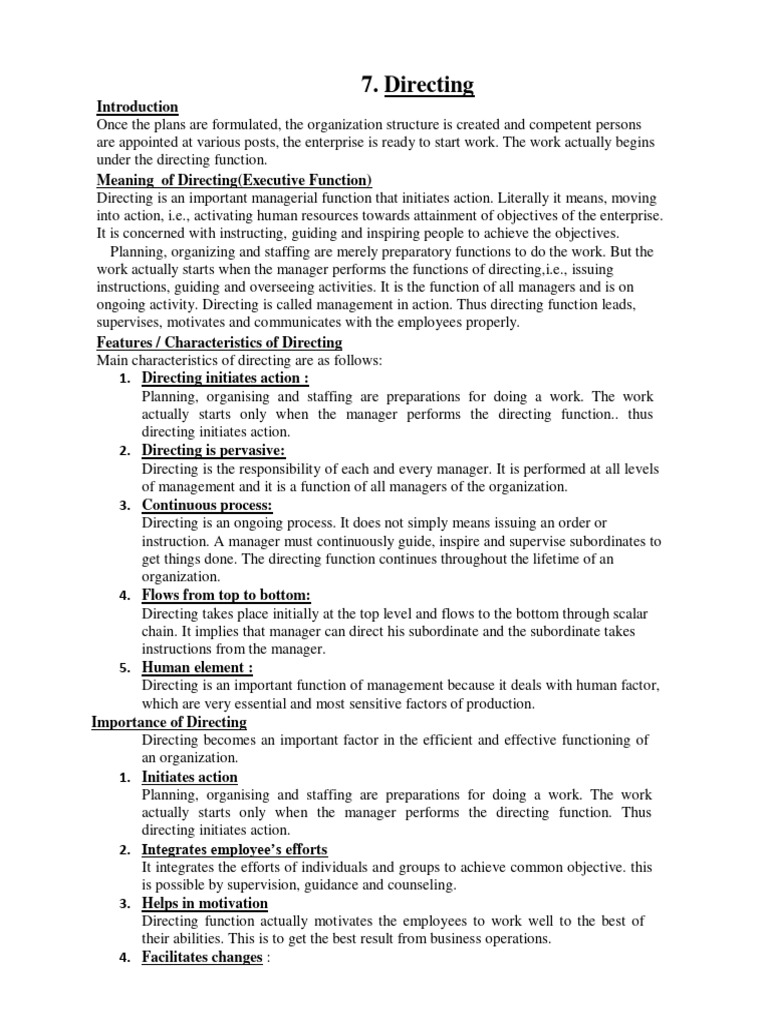 7. Directing

Introduction
Once the plans are formulated, the organization structure is created and competent persons are appointed at various posts, the enterprise is ready to start work. The work actually begins under the directing function.

Meaning of Directing(Executive Function)
Directing is an important managerial function that initiates action. Literally it means, moving into action, i.e., activating human resources towards attainment of objectives of the enterprise. It is concerned with instructing, guiding and inspiring people to achieve the objectives.

Planning, organizing and staffing are merely preparatory functions to do the work. But the work actually starts when the manager performs the functions of directing,i.e., issuing instructions, guiding and overseeing activities. It is the function of all managers and is on ongoing activity. Directing is called management in action. Thus directing function leads, supervises, motivates and communicates with the employees properly.

Features / Characteristics of Directing
Main characteristics of directing are as follows:
1. Directing initiates action :
Planning, organising and staffing are preparations for doing a work. The work actually starts only when the manager performs the directing function.. thus directing initiates action.
2. Directing is pervasive:
Directing is the responsibility of each and every manager. It is performed at all levels of management and it is a function of all managers of the organization.
3. Continuous process:
Directing is an ongoing process. It does not simply means issuing an order or instruction. A manager must continuously guide, inspire and supervise subordinates to get things done. The directing function continues throughout the lifetime of an organization.
4. Flows from top to bottom:
Directing takes place initially at the top level and flows to the bottom through scalar chain. It implies that manager can direct his subordinate and the subordinate takes instructions from the manager.
5. Human element :
Directing is an important function of management because it deals with human factor, which are very essential and most sensitive factors of production.

Importance of Directing
Directing becomes an important factor in the efficient and effective functioning of an organization.
1. Initiates action
Planning, organising and staffing are preparations for doing a work. The work actually starts only when the manager performs the directing function. Thus directing initiates action.
2. Integrates employee's efforts
It integrates the efforts of individuals and groups to achieve common objective. this is possible by supervision, guidance and counseling.
3. Helps in motivation
Directing function actually motivates the employees to work well to the best of their abilities. This is to get the best result from business operations.
4. Facilitates changes :